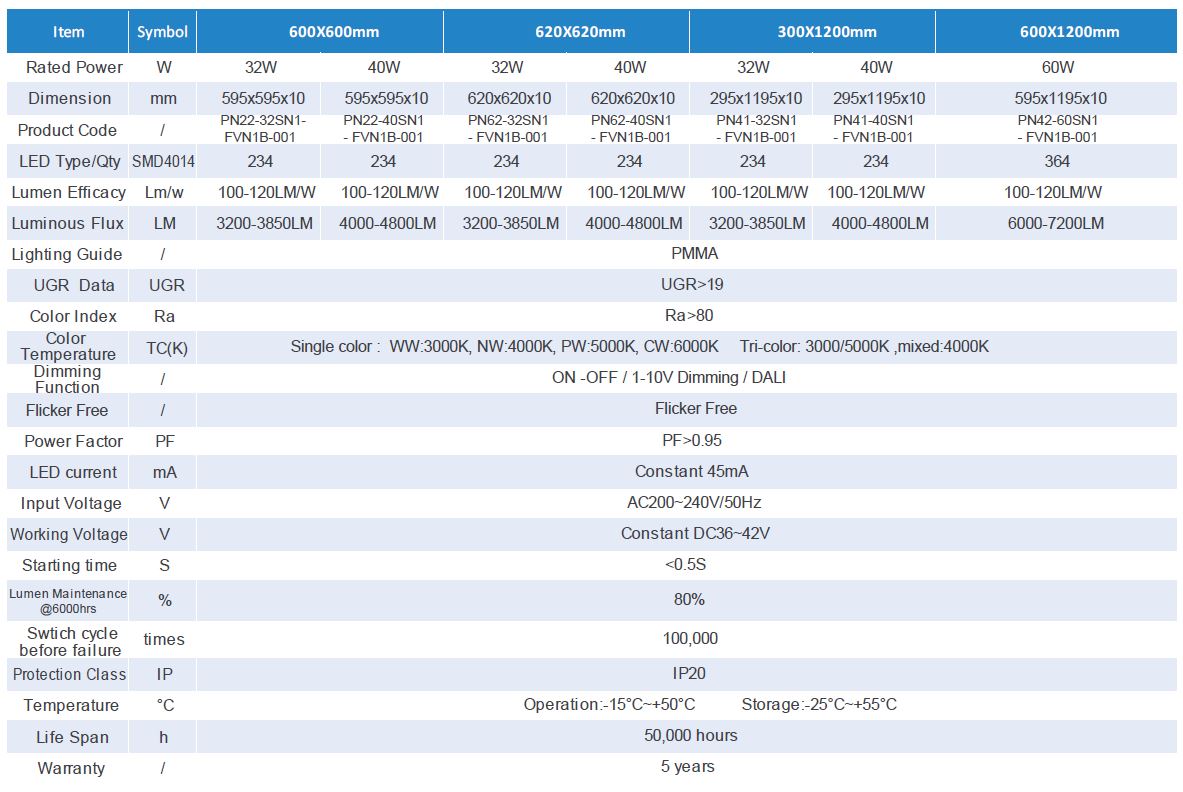 | Item | Symbol | 600X600mm | | 620X620mm | | 300X1200mm | | 600X1200mm |
|---|---|---|---|---|---|---|---|---|
| Rated Power | W | 32W | 40W | 32W | 40W | 32W | 40W | 60W |
| Dimension | mm | 595x595x10 | 595x595x10 | 620x620x10 | 620x620x10 | 295x1195x10 | 295x1195x10 | 595x1195x10 |
| Product Code | / | PN22-32SN1-FVN1B-001 | PN22-40SN1 - FVN1B-001 | PN62-32SN1 - FVN1B-001 | PN62-40SN1 - FVN1B-001 | PN41-32SN1 - FVN1B-001 | PN41-40SN1 - FVN1B-001 | PN42-60SN1 - FVN1B-001 |
| LED Type/Qty | SMD4014 | 234 | 234 | 234 | 234 | 234 | 234 | 364 |
| Lumen Efficacy | Lm/w | 100-120LM/W | 100-120LM/W | 100-120LM/W | 100-120LM/W | 100-120LM/W | 100-120LM/W | 100-120LM/W |
| Luminous Flux | LM | 3200-3850LM | 4000-4800LM | 3200-3850LM | 4000-4800LM | 3200-3850LM | 4000-4800LM | 6000-7200LM |
| Lighting Guide | / | PMMA | | | | | | |
| UGR Data | UGR | UGR>19 | | | | | | |
| Color Index | Ra | Ra>80 | | | | | | |
| Color Temperature | TC(K) | Single color : WW:3000K, NW:4000K, PW:5000K, CW:6000K Tri-color: 3000/5000K ,mixed:4000K | | | | | | |
| Dimming Function | / | ON -OFF / 1-10V Dimming / DALI | | | | | | |
| Flicker Free | / | Flicker Free | | | | | | |
| Power Factor | PF | PF>0.95 | | | | | | |
| LED current | mA | Constant 45mA | | | | | | |
| Input Voltage | V | AC200~240V/50Hz | | | | | | |
| Working Voltage | V | Constant DC36~42V | | | | | | |
| Starting time | S | <0.5S | | | | | | |
| Lumen Maintenance @6000hrs | % | 80% | | | | | | |
| Swtich cycle before failure | times | 100,000 | | | | | | |
| Protection Class | IP | IP20 | | | | | | |
| Temperature | °C | Operation:-15°C~+50°C Storage:-25°C~+55°C | | | | | | |
| Life Span | h | 50,000 hours | | | | | | |
| Warranty | / | 5 years | | | | | | |